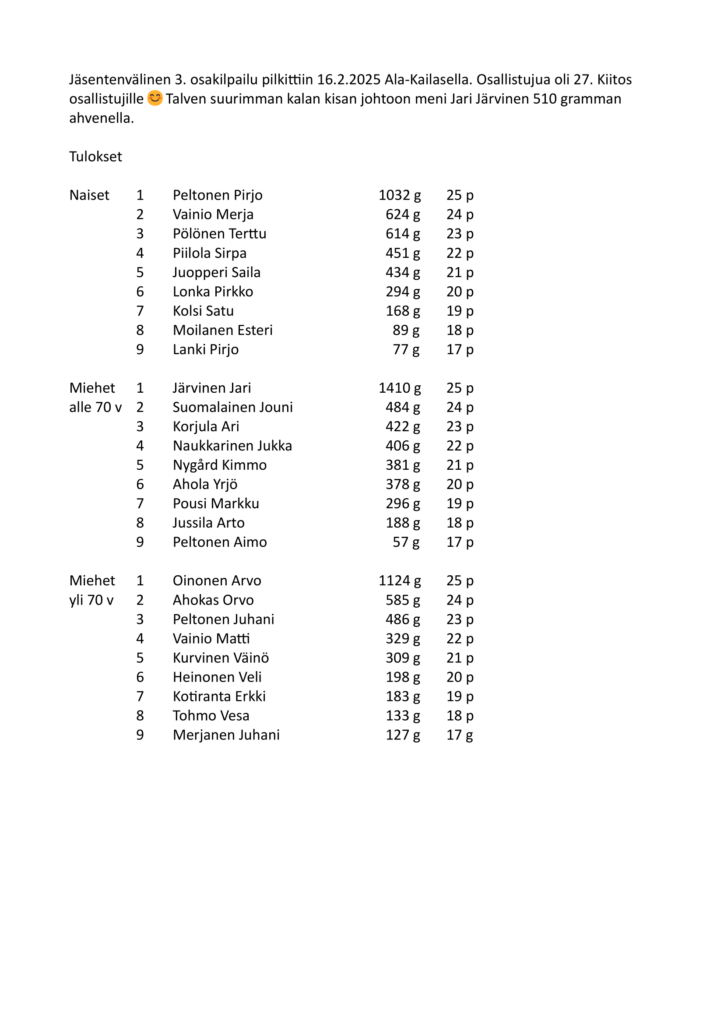 Jäsentenvälinen 3. osakilpailu pilkittiin 16.2.2025 Ala-Kailasella. Osallistujua oli 27. Kiitos osallistujille 😊 Talven suurimman kalan kisan johtoon meni Jari Järvinen 510 gramman ahvenella.

Tulokset

| | | | | |
|---|---|---|---|---|
| Naiset | 1 | Peltonen Pirjo | 1032 g | 25 p |
| | 2 | Vainio Merja | 624 g | 24 p |
| | 3 | Pölönen Terttu | 614 g | 23 p |
| | 4 | Piilola Sirpa | 451 g | 22 p |
| | 5 | Juopperi Saila | 434 g | 21 p |
| | 6 | Lonka Pirkko | 294 g | 20 p |
| | 7 | Kolsi Satu | 168 g | 19 p |
| | 8 | Moilanen Esteri | 89 g | 18 p |
| | 9 | Lanki Pirjo | 77 g | 17 p |
| Miehet alle 70 v | 1 | Järvinen Jari | 1410 g | 25 p |
| | 2 | Suomalainen Jouni | 484 g | 24 p |
| | 3 | Korjula Ari | 422 g | 23 p |
| | 4 | Naukkarinen Jukka | 406 g | 22 p |
| | 5 | Nygård Kimmo | 381 g | 21 p |
| | 6 | Ahola Yrjö | 378 g | 20 p |
| | 7 | Pousi Markku | 296 g | 19 p |
| | 8 | Jussila Arto | 188 g | 18 p |
| | 9 | Peltonen Aimo | 57 g | 17 p |
| Miehet yli 70 v | 1 | Oinonen Arvo | 1124 g | 25 p |
| | 2 | Ahokas Orvo | 585 g | 24 p |
| | 3 | Peltonen Juhani | 486 g | 23 p |
| | 4 | Vainio Matti | 329 g | 22 p |
| | 5 | Kurvinen Väinö | 309 g | 21 p |
| | 6 | Heinonen Veli | 198 g | 20 p |
| | 7 | Kotiranta Erkki | 183 g | 19 p |
| | 8 | Tohmo Vesa | 133 g | 18 p |
| | 9 | Merjanen Juhani | 127 g | 17 g |